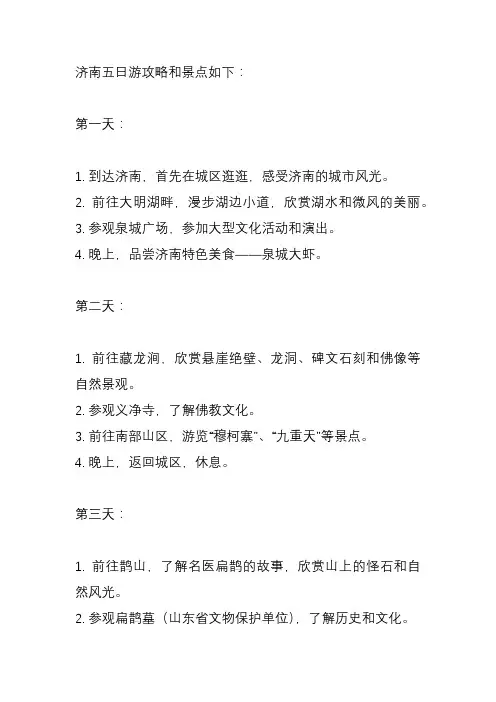 济南五日游攻略和景点如下：

第一天：

1. 到达济南，首先在城区逛逛，感受济南的城市风光。
2. 前往大明湖畔，漫步湖边小道，欣赏湖水和微风的美丽。
3. 参观泉城广场，参加大型文化活动和演出。
4. 晚上，品尝济南特色美食——泉城大虾。

第二天：

1. 前往藏龙涧，欣赏悬崖绝壁、龙洞、碑文石刻和佛像等自然景观。
2. 参观义净寺，了解佛教文化。
3. 前往南部山区，游览“穆柯寨”、“九重天”等景点。
4. 晚上，返回城区，休息。

第三天：

1. 前往鹊山，了解名医扁鹊的故事，欣赏山上的怪石和自然风光。
2. 参观扁鹊墓（山东省文物保护单位），了解历史和文化。